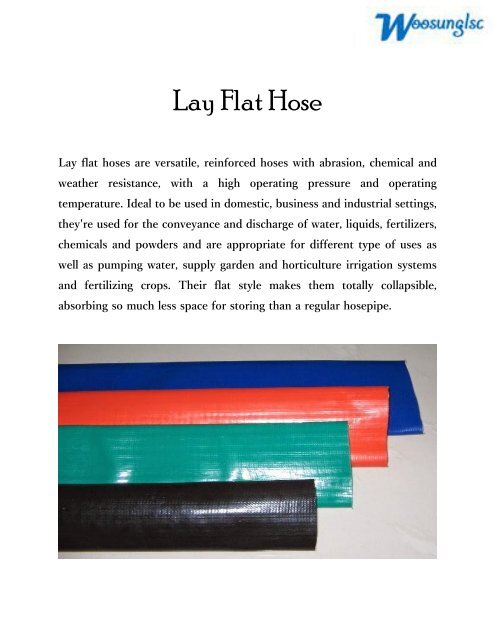 Woosunglsc

Lay Flat Hose

Lay flat hoses are versatile, reinforced hoses with abrasion, chemical and weather resistance, with a high operating pressure and operating temperature. Ideal to be used in domestic, business and industrial settings, they're used for the conveyance and discharge of water, liquids, fertilizers, chemicals and powders and are appropriate for different type of uses as well as pumping water, supply garden and horticulture irrigation systems and fertilizing crops. Their flat style makes them totally collapsible, absorbing so much less space for storing than a regular hosepipe.